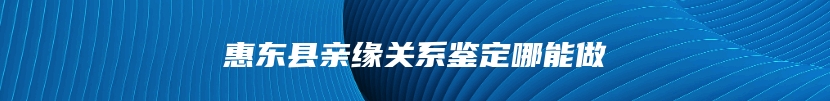 惠东县亲缘关系鉴定哪能做